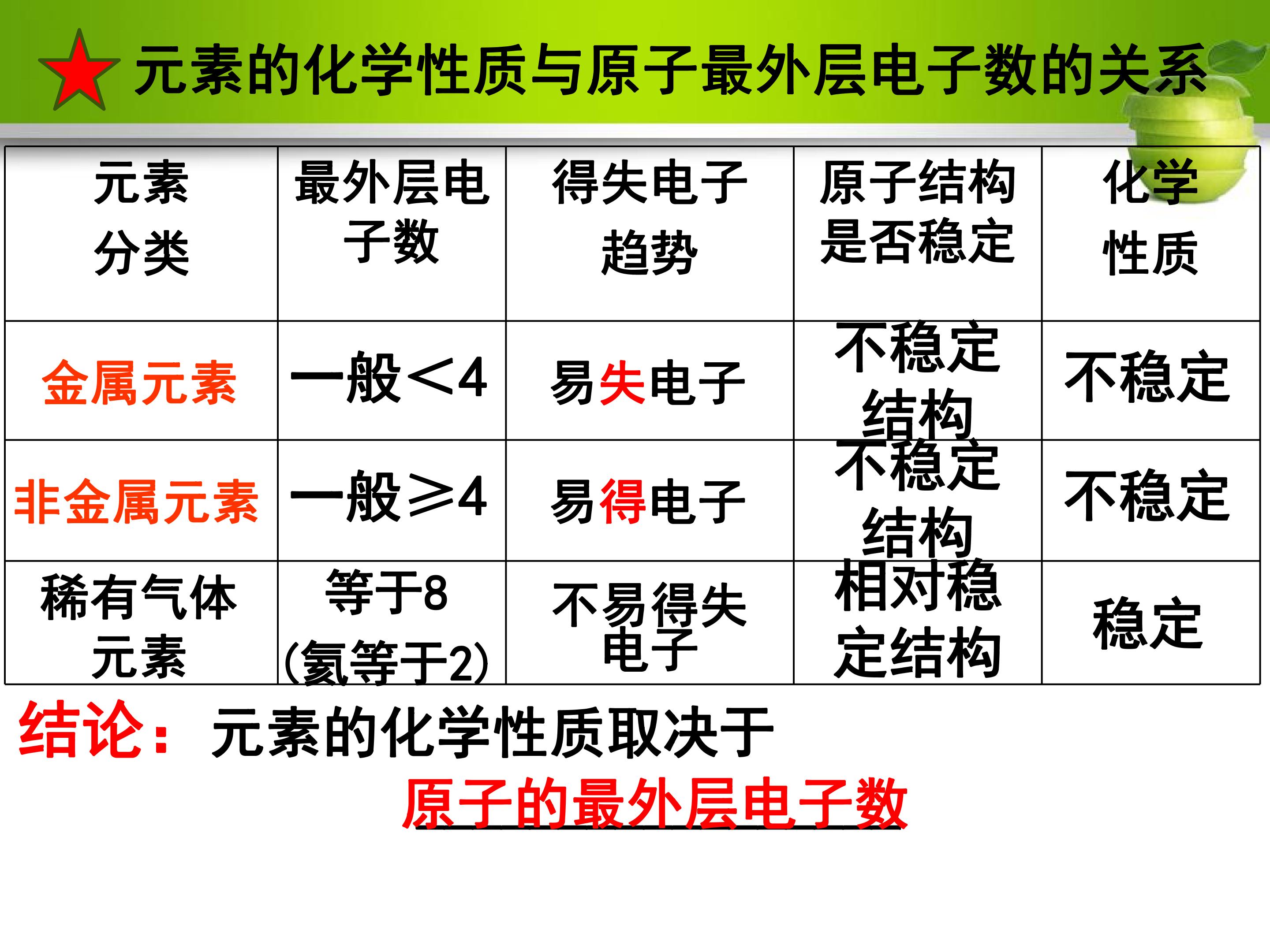 元素的化学性质与原子最外层电子数的关系

| 元素分类 | 最外层电子数 | 得失电子趋势 | 原子结构是否稳定 | 化学性质 |
|---|---|---|---|---|
| 金属元素 | 一般<4 | 易失电子 | 不稳定结构 | 不稳定 |
| 非金属元素 | 一般≥4 | 易得电子 | 不稳定结构 | 不稳定 |
| 稀有气体元素 | 等于8(氦等于2) | 不易得失电子 | 相对稳定结构 | 稳定 |

结论：元素的化学性质取决于

原子的最外层电子数